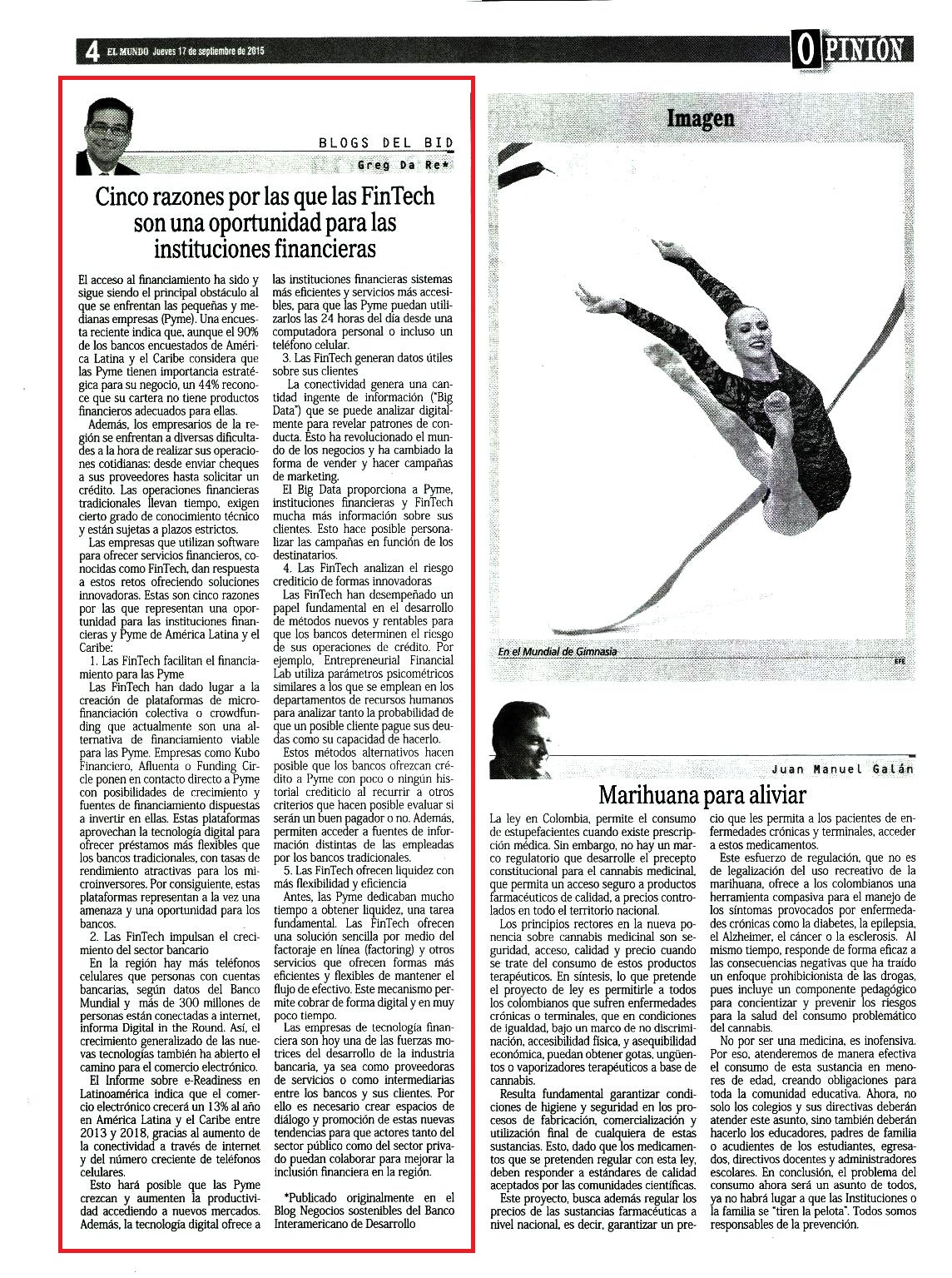 4 EL MUNDO Jueves 17 de septiembre de 2015

OPINIÓN

BLOGS DEL BID
Greg Da Re*

Cinco razones por las que las FinTech son una oportunidad para las instituciones financieras

El acceso al financiamiento ha sido y sigue siendo el principal obstáculo al que se enfrentan las pequeñas y medianas empresas (Pyme). Una encuesta reciente indica que, aunque el 90% de los bancos encuestados de América Latina y el Caribe considera que las Pyme tienen importancia estratégica para su negocio, un 44% reconoce que su cartera no tiene productos financieros adecuados para ellas.

Además, los empresarios de la región se enfrentan a diversas dificultades a la hora de realizar sus operaciones cotidianas: desde enviar cheques a sus proveedores hasta solicitar un crédito. Las operaciones financieras tradicionales llevan tiempo, exigen cierto grado de conocimiento técnico y están sujetas a plazos estrictos.

Las empresas que utilizan software para ofrecer servicios financieros, conocidas como FinTech, dan respuesta a estos retos ofreciendo soluciones innovadoras. Estas son cinco razones por las que representan una oportunidad para las instituciones financieras y Pyme de América Latina y el Caribe:

1. Las FinTech facilitan el financiamiento para las Pyme

Las FinTech han dado lugar a la creación de plataformas de microfinanciación colectiva o crowdfunding que actualmente son una alternativa de financiamiento viable para las Pyme. Empresas como Kubo Financiero, Afluenta o Funding Circle ponen en contacto directo a Pyme con posibilidades de crecimiento y fuentes de financiamiento dispuestas a invertir en ellas. Estas plataformas aprovechan la tecnología digital para ofrecer préstamos más flexibles que los bancos tradicionales, con tasas de rendimiento atractivas para los microinversores. Por consiguiente, estas plataformas representan a la vez una amenaza y una oportunidad para los bancos.

2. Las FinTech impulsan el crecimiento del sector bancario

En la región hay más teléfonos celulares que personas con cuentas bancarias, según datos del Banco Mundial y más de 300 millones de personas están conectadas a internet, informa Digital in the Round. Así, el crecimiento generalizado de las nuevas tecnologías también ha abierto el camino para el comercio electrónico.

El Informe sobre e-Readiness en Latinoamérica indica que el comercio electrónico crecerá un 13% al año en América Latina y el Caribe entre 2013 y 2018, gracias al aumento de la conectividad a través de internet y del número creciente de teléfonos celulares.

Esto hará posible que las Pyme crezcan y aumenten la productividad accediendo a nuevos mercados. Además, la tecnología digital ofrece a las instituciones financieras sistemas más eficientes y servicios más accesibles, para que las Pyme puedan utilizarlos las 24 horas del día desde una computadora personal o incluso un teléfono celular.

3. Las FinTech generan datos útiles sobre sus clientes

La conectividad genera una cantidad ingente de información ("Big Data") que se puede analizar digitalmente para revelar patrones de conducta. Esto ha revolucionado el mundo de los negocios y ha cambiado la forma de vender y hacer campañas de marketing.

El Big Data proporciona a Pyme, instituciones financieras y FinTech mucha más información sobre sus clientes. Esto hace posible personalizar las campañas en función de los destinatarios.

4. Las FinTech analizan el riesgo crediticio de formas innovadoras

Las FinTech han desempeñado un papel fundamental en el desarrollo de métodos nuevos y rentables para que los bancos determinen el riesgo de sus operaciones de crédito. Por ejemplo, Entrepreneurial Financial Lab utiliza parámetros psicométricos similares a los que se emplean en los departamentos de recursos humanos para analizar tanto la probabilidad de que un posible cliente pague sus deudas como su capacidad de hacerlo.

Estos métodos alternativos hacen posible que los bancos ofrezcan crédito a Pyme con poco o ningún historial crediticio al recurrir a otros criterios que hacen posible evaluar si serán un buen pagador o no. Además, permiten acceder a fuentes de información distintas de las empleadas por los bancos tradicionales.

5. Las FinTech ofrecen liquidez con más flexibilidad y eficiencia

Antes, las Pyme dedicaban mucho tiempo a obtener liquidez, una tarea fundamental. Las FinTech ofrecen una solución sencilla por medio del factoraje en línea (factoring) y otros servicios que ofrecen formas más eficientes y flexibles de mantener el flujo de efectivo. Este mecanismo permite cobrar de forma digital y en muy poco tiempo.

Las empresas de tecnología financiera son hoy una de las fuerzas motrices del desarrollo de la industria bancaria, ya sea como proveedoras de servicios o como intermediarias entre los bancos y sus clientes. Por ello es necesario crear espacios de diálogo y promoción de estas nuevas tendencias para que actores tanto del sector público como del sector privado puedan colaborar para mejorar la inclusión financiera en la región.

*Publicado originalmente en el Blog Negocios sostenibles del Banco Interamericano de Desarrollo

Imagen

En el Mundial de Gimnasia

EFE

Juan Manuel Galán

Marihuana para aliviar

La ley en Colombia, permite el consumo de estupefacientes cuando existe prescripción médica. Sin embargo, no hay un marco regulatorio que desarrolle el precepto constitucional para el cannabis medicinal, que permita un acceso seguro a productos farmacéuticos de calidad, a precios controlados en todo el territorio nacional.

Los principios rectores en la nueva ponencia sobre cannabis medicinal son seguridad, acceso, calidad y precio cuando se trate del consumo de estos productos terapéuticos. En síntesis, lo que pretende el proyecto de ley es permitirle a todos los colombianos que sufren enfermedades crónicas o terminales, que en condiciones de igualdad, bajo un marco de no discriminación, accesibilidad física, y asequibilidad económica, puedan obtener gotas, ungüentos o vaporizadores terapéuticos a base de cannabis.

Resulta fundamental garantizar condiciones de higiene y seguridad en los procesos de fabricación, comercialización y utilización final de cualquiera de estas sustancias. Esto, dado que los medicamentos que se pretenden regular con esta ley, deben responder a estándares de calidad aceptados por las comunidades científicas.

Este proyecto, busca además regular los precios de las sustancias farmacéuticas a nivel nacional, es decir, garantizar un precio que les permita a los pacientes de enfermedades crónicas y terminales, acceder a estos medicamentos.

Este esfuerzo de regulación, que no es de legalización del uso recreativo de la marihuana, ofrece a los colombianos una herramienta compasiva para el manejo de los síntomas provocados por enfermedades crónicas como la diabetes, la epilepsia, el Alzheimer, el cáncer o la esclerosis. Al mismo tiempo, responde de forma eficaz a las consecuencias negativas que ha traído un enfoque prohibicionista de las drogas, pues incluye un componente pedagógico para concientizar y prevenir los riesgos para la salud del consumo problemático del cannabis.

No por ser una medicina, es inofensiva. Por eso, atenderemos de manera efectiva el consumo de esta sustancia en menores de edad, creando obligaciones para toda la comunidad educativa. Ahora, no solo los colegios y sus directivas deberán atender este asunto, sino también deberán hacerlo los educadores, padres de familia o acudientes de los estudiantes, egresados, directivos docentes y administradores escolares. En conclusión, el problema del consumo ahora será un asunto de todos, ya no habrá lugar a que las Instituciones o la familia se "tiren la pelota". Todos somos responsables de la prevención.